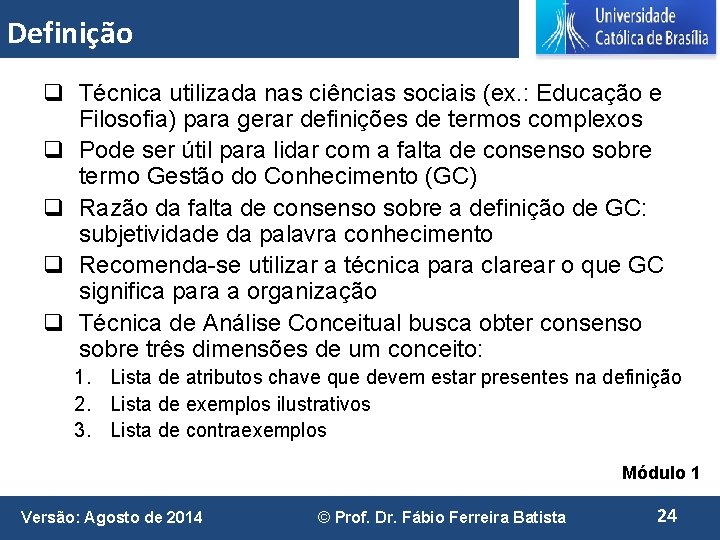 Definição

Universidade Católica de Brasília

❑ Técnica utilizada nas ciências sociais (ex.: Educação e Filosofia) para gerar definições de termos complexos
❑ Pode ser útil para lidar com a falta de consenso sobre termo Gestão do Conhecimento (GC)
❑ Razão da falta de consenso sobre a definição de GC: subjetividade da palavra conhecimento
❑ Recomenda-se utilizar a técnica para clarear o que GC significa para a organização
❑ Técnica de Análise Conceitual busca obter consenso sobre três dimensões de um conceito:
1. Lista de atributos chave que devem estar presentes na definição
2. Lista de exemplos ilustrativos
3. Lista de contraexemplos

Módulo 1

Versão: Agosto de 2014 © Prof. Dr. Fábio Ferreira Batista 24